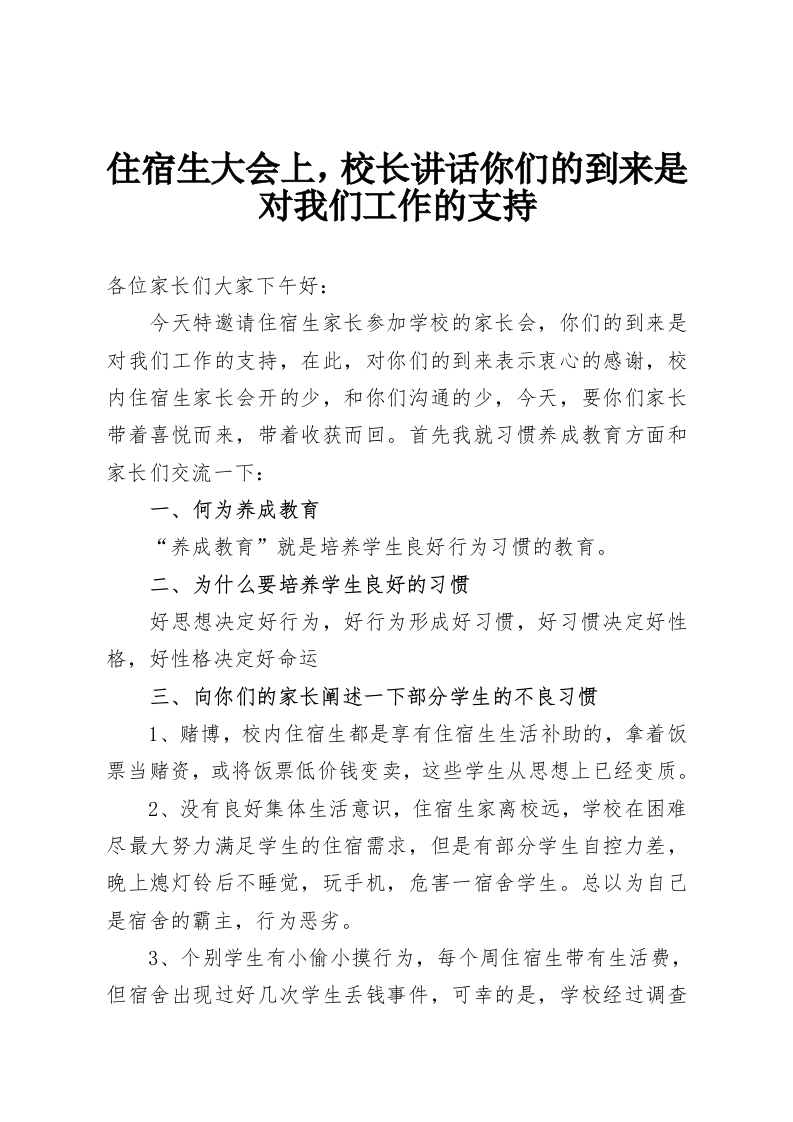 住宿生大会上，校长讲话你们的到来是对我们工作的支持

各位家长们大家下午好：

今天特邀请住宿生家长参加学校的家长会，你们的到来是对我们工作的支持，在此，对你们的到来表示衷心的感谢，校内住宿生家长会开的少，和你们沟通的少，今天，要你们家长带着喜悦而来，带着收获而回。首先我就习惯养成教育方面和家长们交流一下：

一、何为养成教育

“养成教育”就是培养学生良好行为习惯的教育。

二、为什么要培养学生良好的习惯

好思想决定好行为，好行为形成好习惯，好习惯决定好性格，好性格决定好命运

三、向你们的家长阐述一下部分学生的不良习惯

1、赌博，校内住宿生都是享有住宿生生活补助的，拿着饭票当赌资，或将饭票低价钱变卖，这些学生从思想上已经变质。

2、没有良好集体生活意识，住宿生家离校远，学校在困难尽最大努力满足学生的住宿需求，但是有部分学生自控力差，晚上熄灯铃后不睡觉，玩手机，危害一宿舍学生。总以为自己是宿舍的霸主，行为恶劣。

3、个别学生有小偷小摸行为，每个周住宿生带有生活费，但宿舍出现过好几次学生丢钱事件，可幸的是，学校经过调查